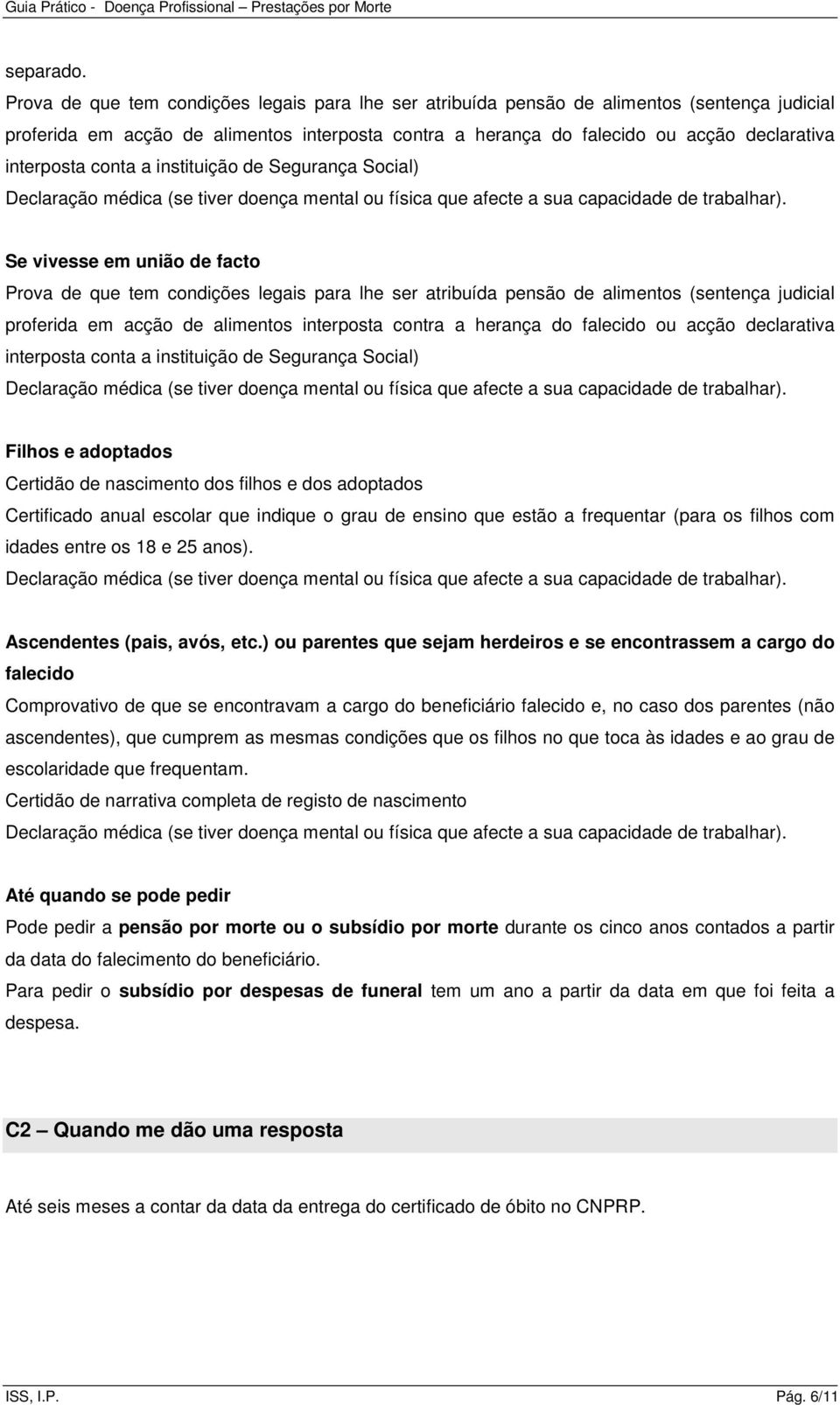 Guia Prático - Doença Profissional – Prestações por Morte

separado.

Prova de que tem condições legais para lhe ser atribuída pensão de alimentos (sentença judicial proferida em acção de alimentos interposta contra a herança do falecido ou acção declarativa interposta conta a instituição de Segurança Social)

Declaração médica (se tiver doença mental ou física que afecte a sua capacidade de trabalhar).

Se vivesse em união de facto

Prova de que tem condições legais para lhe ser atribuída pensão de alimentos (sentença judicial proferida em acção de alimentos interposta contra a herança do falecido ou acção declarativa interposta conta a instituição de Segurança Social)

Declaração médica (se tiver doença mental ou física que afecte a sua capacidade de trabalhar).

Filhos e adoptados

Certidão de nascimento dos filhos e dos adoptados

Certificado anual escolar que indique o grau de ensino que estão a frequentar (para os filhos com idades entre os 18 e 25 anos).

Declaração médica (se tiver doença mental ou física que afecte a sua capacidade de trabalhar).

Ascendentes (pais, avós, etc.) ou parentes que sejam herdeiros e se encontrassem a cargo do falecido

Comprovativo de que se encontravam a cargo do beneficiário falecido e, no caso dos parentes (não ascendentes), que cumprem as mesmas condições que os filhos no que toca às idades e ao grau de escolaridade que frequentam.

Certidão de narrativa completa de registo de nascimento

Declaração médica (se tiver doença mental ou física que afecte a sua capacidade de trabalhar).

Até quando se pode pedir

Pode pedir a pensão por morte ou o subsídio por morte durante os cinco anos contados a partir da data do falecimento do beneficiário.

Para pedir o subsídio por despesas de funeral tem um ano a partir da data em que foi feita a despesa.

C2 – Quando me dão uma resposta

Até seis meses a contar da data da entrega do certificado de óbito no CNPRP.

ISS, I.P.

Pág. 6/11